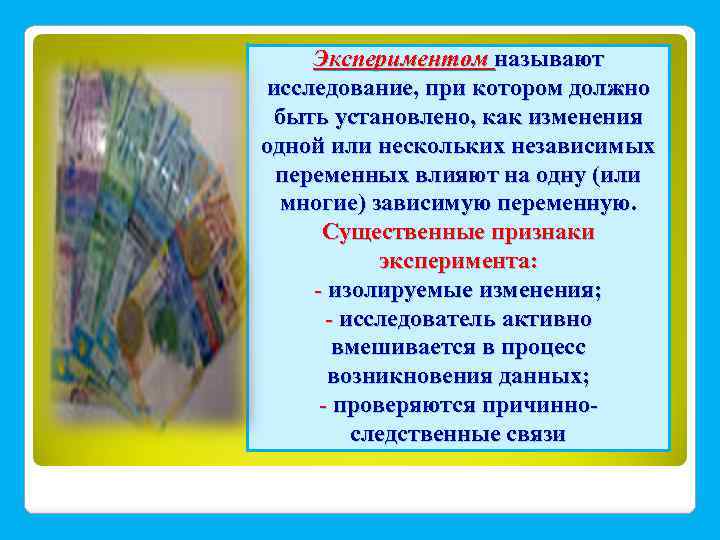 Экспериментом называют исследование, при котором должно быть установлено, как изменения одной или нескольких независимых переменных влияют на одну (или многие) зависимую переменную.

Существенные признаки эксперимента:
- изолируемые изменения;
- исследователь активно вмешивается в процесс возникновения данных;
- проверяются причинно-следственные связи